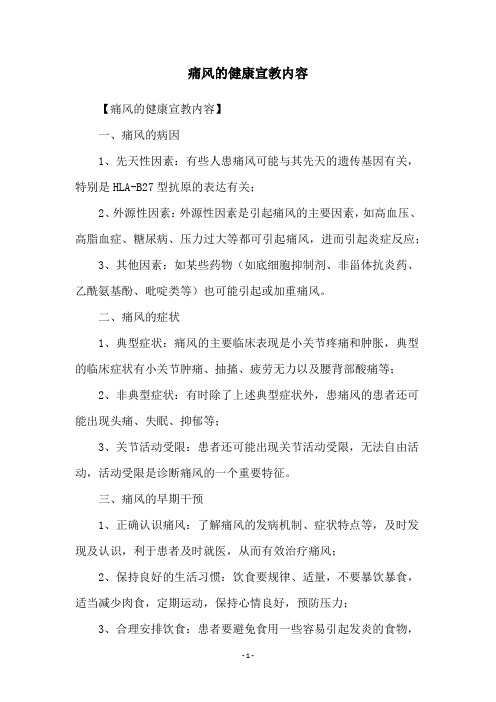 痛风的健康宣教内容

【痛风的健康宣教内容】

一、痛风的病因

1、先天性因素：有些人患痛风可能与其先天的遗传基因有关，特别是HLA-B27型抗原的表达有关；

2、外源性因素：外源性因素是引起痛风的主要因素，如高血压、高脂血症、糖尿病、压力过大等都可引起痛风，进而引起炎症反应；

3、其他因素：如某些药物（如底细胞抑制剂、非甾体抗炎药、乙酰氨基酚、吡啶类等）也可能引起或加重痛风。

二、痛风的症状

1、典型症状：痛风的主要临床表现是小关节疼痛和肿胀，典型的临床症状有小关节肿痛、抽搐、疲劳无力以及腰背部酸痛等；

2、非典型症状：有时除了上述典型症状外，患痛风的患者还可能出现头痛、失眠、抑郁等；

3、关节活动受限：患者还可能出现关节活动受限，无法自由活动，活动受限是诊断痛风的一个重要特征。

三、痛风的早期干预

1、正确认识痛风：了解痛风的发病机制、症状特点等，及时发现及认识，利于患者及时就医，从而有效治疗痛风；

2、保持良好的生活习惯：饮食要规律、适量，不要暴饮暴食，适当减少肉食，定期运动，保持心情良好，预防压力；

3、合理安排饮食：患者要避免食用一些容易引起发炎的食物，

- 1 -